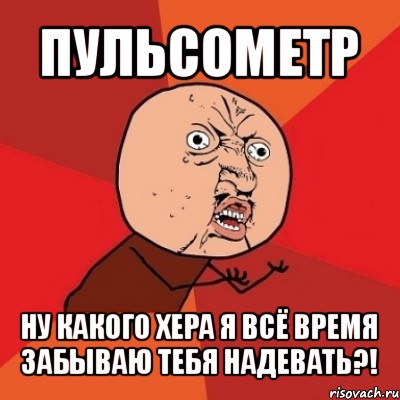 ПУЛЬСОМЕТР

НУ КАКОГО ХЕРА Я ВСЁ ВРЕМЯ ЗАБЫВАЮ ТЕБЯ НАДЕВАТЬ?!

risovach.ru